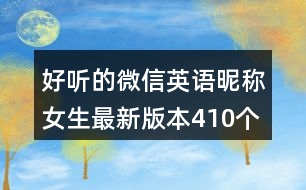 好听的微信英语昵称女生最新版本410个